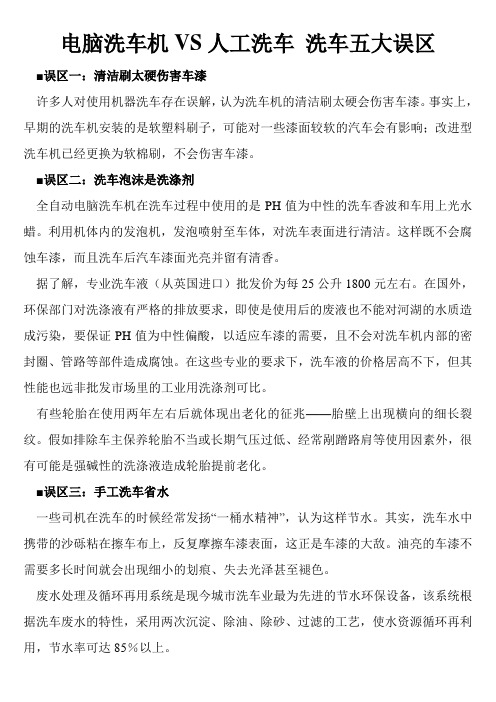 电脑洗车机 VS 人工洗车 洗车五大误区

■误区一：清洁刷太硬伤害车漆

许多人对使用机器洗车存在误解，认为洗车机的清洁刷太硬会伤害车漆。事实上，早期的洗车机安装的是软塑料刷子，可能对一些漆面较软的汽车会有影响；改进型洗车机已经更换为软棉刷，不会伤害车漆。

■误区二：洗车泡沫是洗涤剂

全自动电脑洗车机在洗车过程中使用的是 PH 值为中性的洗车香波和车用上光水蜡。利用机体内的发泡机，发泡喷射至车体，对洗车表面进行清洁。这样既不会腐蚀车漆，而且洗车后汽车漆面光亮并留有清香。

据了解，专业洗车液（从英国进口）批发价为每 25 公升 1800 元左右。在国外，环保部门对洗涤液有严格的排放要求，即使是使用后的废液也不能对河湖的水质造成污染，要保证 PH 值为中性偏酸，以适应车漆的需要，且不会对洗车机内部的密封圈、管路等部件造成腐蚀。在这些专业的要求下，洗车液的价格居高不下，但其性能也远非批发市场里的工业用洗涤剂可比。

有些轮胎在使用两年左右后就体现出老化的征兆——胎壁上出现横向的细长裂纹。假如排除车主保养轮胎不当或长期气压过低、经常剐蹭路肩等使用因素外，很有可能是强碱性的洗涤液造成轮胎提前老化。

■误区三：手工洗车省水

一些司机在洗车的时候经常发扬“一桶水精神”，认为这样节水。其实，洗车水中携带的沙砾粘在擦车布上，反复摩擦车漆表面，这正是车漆的大敌。油亮的车漆不需要多长时间就会出现细小的划痕、失去光泽甚至褪色。

废水处理及循环再用系统是现今城市洗车业最为先进的节水环保设备，该系统根据洗车废水的特性，采用两次沉淀、除油、除砂、过滤的工艺，使水资源循环再利用，节水率可达 85%以上。